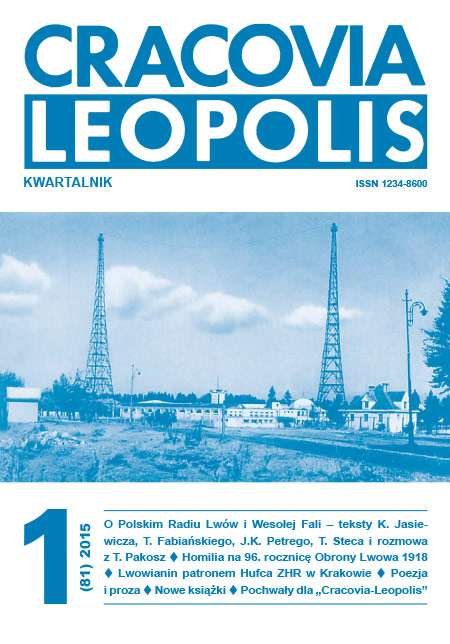 CRACOVIA
LEOPOLIS

KWARTALNIK

ISSN 1234-8600

1

(81) 2015

O Polskim Radiu Lwów i Wesołej Fali – teksty K. Jasiewicza, T. Fabiańskiego, J.K. Petrego, T. Steca i rozmowa z T. Pakosz ♦ Homilia na 96. rocznicę Obrony Lwowa 1918 ♦ Lwowianin patronem Hufca ZHR w Krakowie ♦ Poezja i proza ♦ Nowe książki ♦ Pochwały dla „Cracovia-Leopolis”